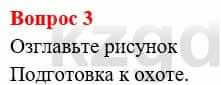 Вопрос 3
Озглавьте рисунок
Подготовка к охоте.

kzgd